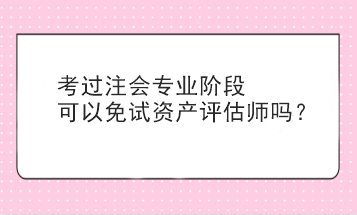 考过注会专业阶段
可以免试资产评估师吗？